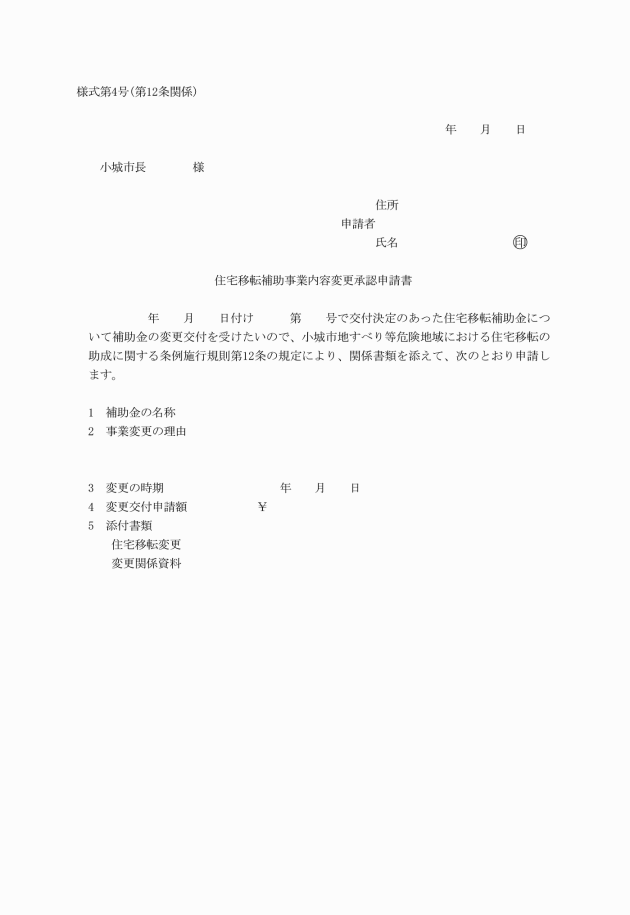 様式第4号(第12条関係)

年　　月　　日

小城市長　　　　様

住所
申請者
氏名　　　　　　　　　㊞

住宅移転補助事業内容変更承認申請書

年　　月　　日付け　　　第　　号で交付決定のあった住宅移転補助金について補助金の変更交付を受けたいので、小城市地すべり等危険地域における住宅移転の助成に関する条例施行規則第12条の規定により、関係書類を添えて、次のとおり申請します。

1　補助金の名称
2　事業変更の理由

3　変更の時期　　　　　　　　年　　月　　日
4　変更交付申請額　　　　　¥
5　添付書類
住宅移転変更
変更関係資料